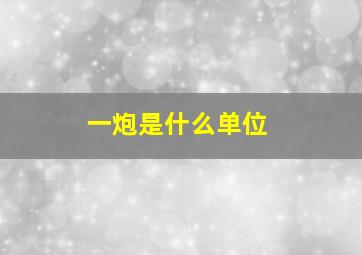 一炮是什么单位